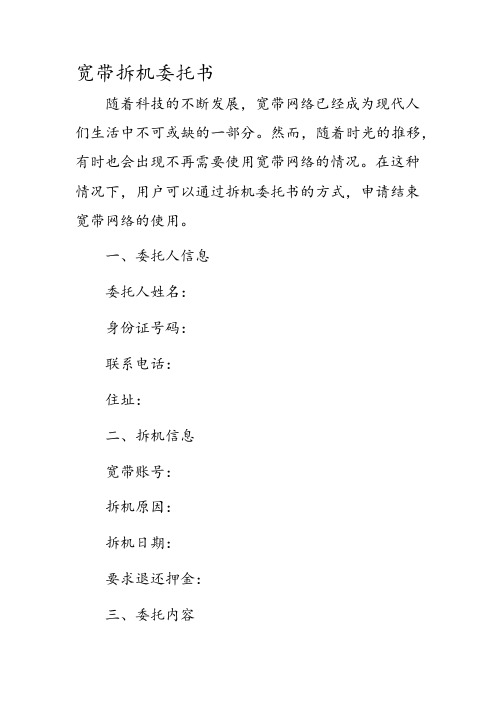 宽带拆机委托书

随着科技的不断发展，宽带网络已经成为现代人们生活中不可或缺的一部分。然而，随着时光的推移，有时也会出现不再需要使用宽带网络的情况。在这种情况下，用户可以通过拆机委托书的方式，申请结束宽带网络的使用。

一、委托人信息

委托人姓名：

身份证号码：

联系电话：

住址：

二、拆机信息

宽带账号：

拆机原因：

拆机日期：

要求退还押金：

三、委托内容